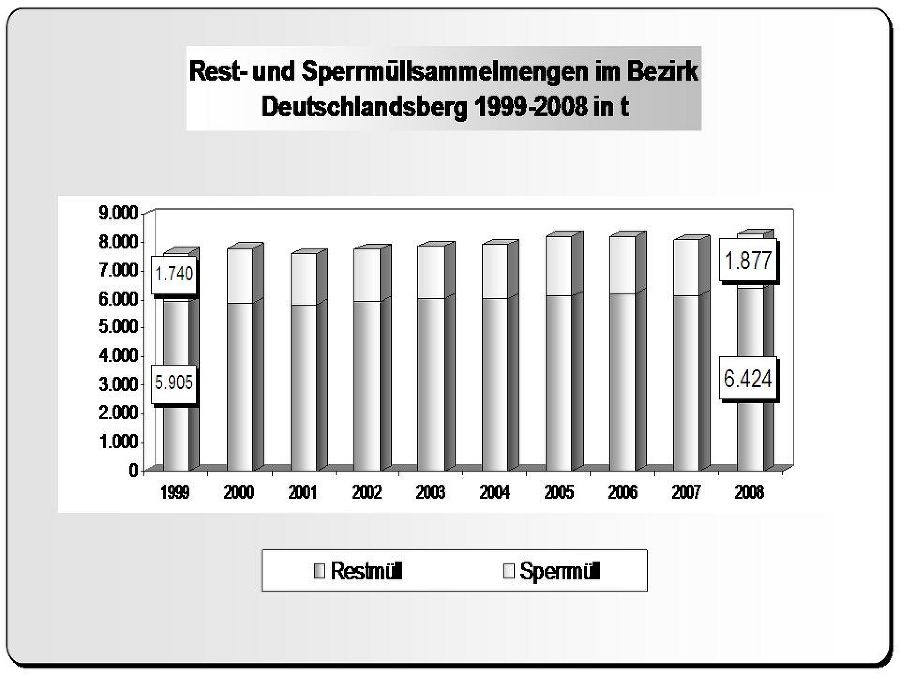 Rest- und Sperrmüllsammelmengen im Bezirk Deutschlandsberg 1999-2008 in t

9.000
8.000
7.000
6.000
5.000
4.000
3.000
2.000
1.000
0

1.740
5.905
1.877
6.424

1999 2000 2001 2002 2003 2004 2005 2006 2007 2008

Restmüll
Sperrmüll